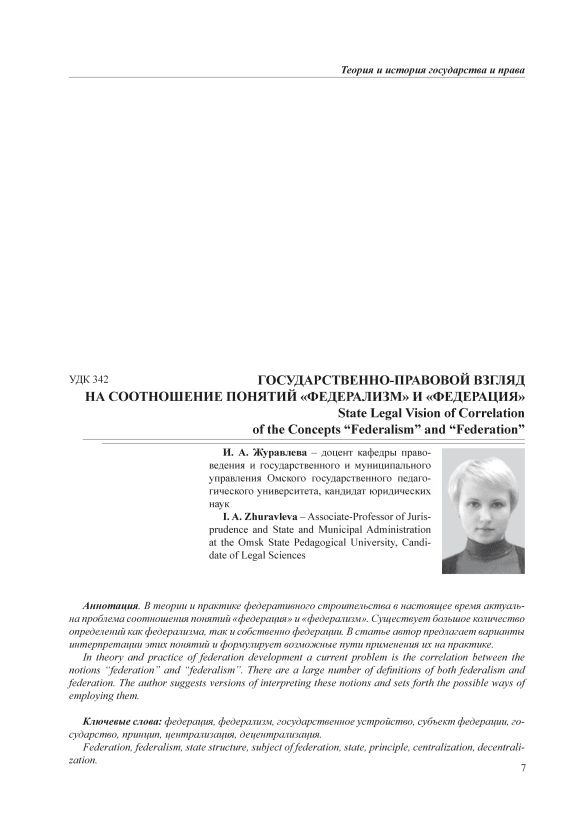 Теория и история государства и права

УДК 342

ГОСУДАРСТВЕННО-ПРАВОВОЙ ВЗГЛЯД НА СООТНОШЕНИЕ ПОНЯТИЙ «ФЕДЕРАЛИЗМ» И «ФЕДЕРАЦИЯ»

State Legal Vision of Correlation of the Concepts “Federalism” and “Federation”

И. А. Журавлева – доцент кафедры правоведения и государственного и муниципального управления Омского государственного педагогического университета, кандидат юридических наук

I. A. Zhuravleva – Associate-Professor of Jurisprudence and State and Municipal Administration at the Omsk State Pedagogical University, Candidate of Legal Sciences

Аннотация. В теории и практике федеративного строительства в настоящее время актуальна проблема соотношения понятий «федерация» и «федерализм». Существует большое количество определений как федерализма, так и собственно федерации. В статье автор предлагает варианты интерпретации этих понятий и формулирует возможные пути применения их на практике.

In theory and practice of federation development a current problem is the correlation between the notions “federation” and “federalism”. There are a large number of definitions of both federalism and federation. The author suggests versions of interpreting these notions and sets forth the possible ways of employing them.

Ключевые слова: федерация, федерализм, государственное устройство, субъект федерации, государство, принцип, централизация, децентрализация.

Federation, federalism, state structure, subject of federation, state, principle, centralization, decentralization.

7